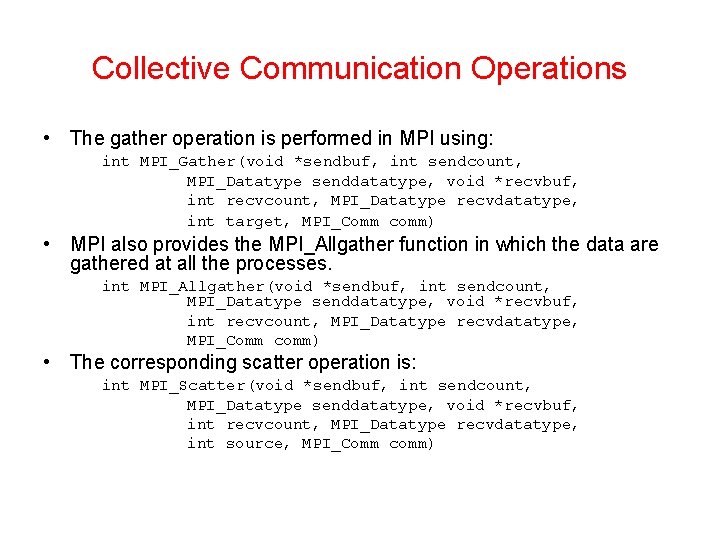 Collective Communication Operations

• The gather operation is performed in MPI using:

int MPI_Gather(void *sendbuf, int sendcount,
MPI_Datatype senddatatype, void *recvbuf,
int recvcount, MPI_Datatype recvdatatype,
int target, MPI_Comm comm)

• MPI also provides the MPI_Allgather function in which the data are gathered at all the processes.

int MPI_Allgather(void *sendbuf, int sendcount,
MPI_Datatype senddatatype, void *recvbuf,
int recvcount, MPI_Datatype recvdatatype,
MPI_Comm comm)

• The corresponding scatter operation is:

int MPI_Scatter(void *sendbuf, int sendcount,
MPI_Datatype senddatatype, void *recvbuf,
int recvcount, MPI_Datatype recvdatatype,
int source, MPI_Comm comm)